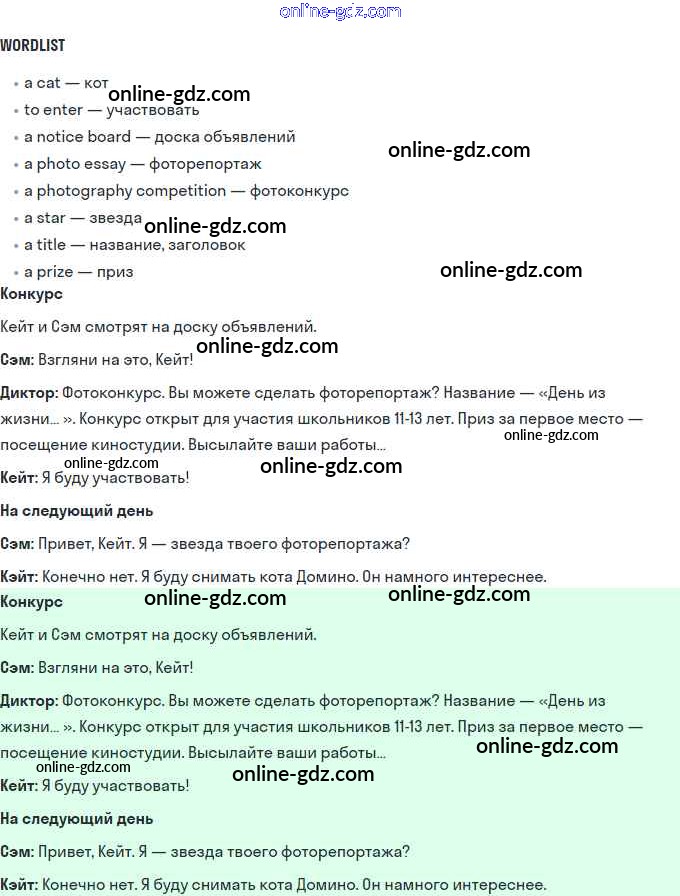 WORDLIST

• a cat — кот
• to enter — участвовать
• a notice board — доска объявлений
• a photo essay — фоторепортаж
• a photography competition — фотоконкурс
• a star — звезда
• a title — название, заголовок
• a prize — приз

Конкурс

Кейт и Сэм смотрят на доску объявлений.

Сэм: Взгляни на это, Кейт!

Диктор: Фотоконкурс. Вы можете сделать фоторепортаж? Название — «День из жизни... ». Конкурс открыт для участия школьников 11-13 лет. Приз за первое место — посещение киностудии. Высылайте ваши работы...

Кейт: Я буду участвовать!

На следующий день

Сэм: Привет, Кейт. Я — звезда твоего фоторепортажа?

Кэйт: Конечно нет. Я буду снимать кота Домино. Он намного интереснее.

Конкурс

Кейт и Сэм смотрят на доску объявлений.

Сэм: Взгляни на это, Кейт!

Диктор: Фотоконкурс. Вы можете сделать фоторепортаж? Название — «День из жизни... ». Конкурс открыт для участия школьников 11-13 лет. Приз за первое место — посещение киностудии. Высылайте ваши работы...

Кейт: Я буду участвовать!

На следующий день

Сэм: Привет, Кейт. Я — звезда твоего фоторепортажа?

Кэйт: Конечно нет. Я буду снимать кота Домино. Он намного интереснее.

online-gdz.com